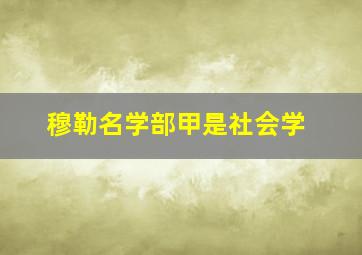 穆勒名学部甲是社会学